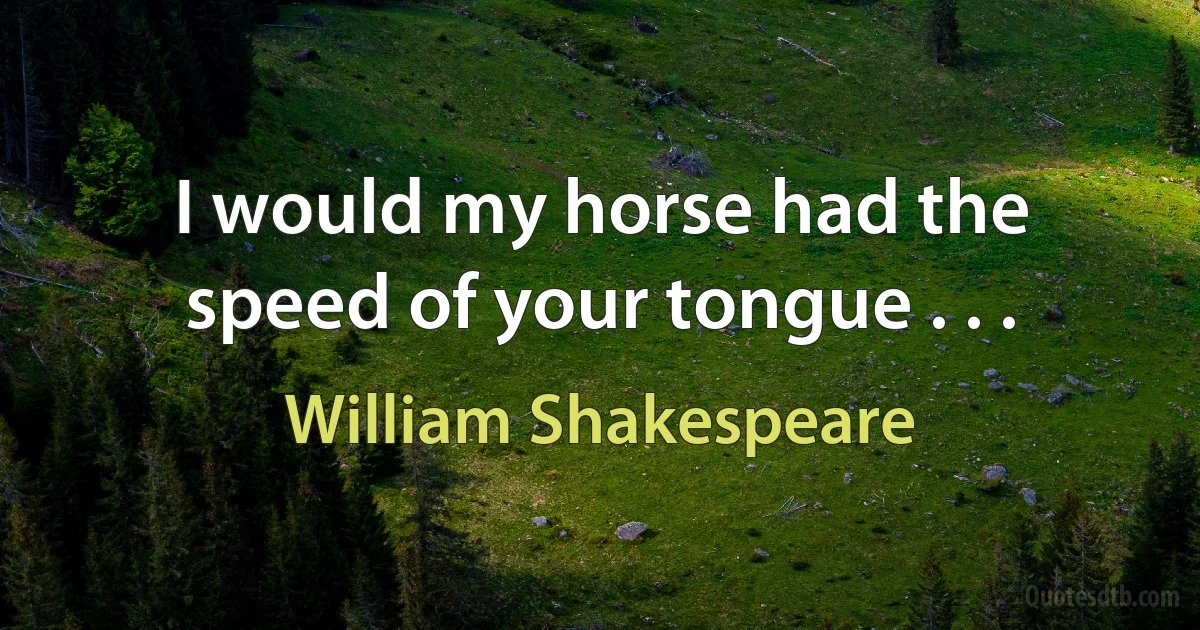 I would my horse had the speed of your tongue . . .

William Shakespeare

Quotesdtb.com